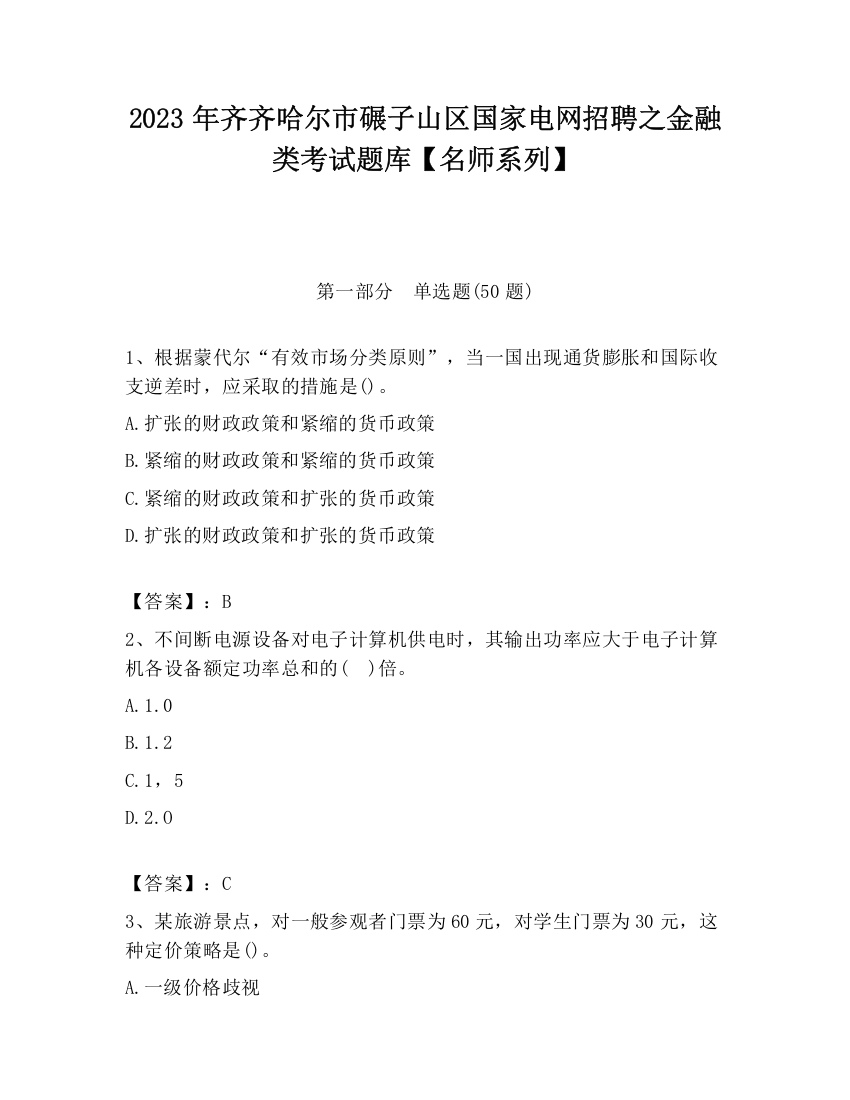 2023 年齐齐哈尔市碾子山区国家电网招聘之金融类考试题库【名师系列】

第一部分 单选题(50 题)

1、根据蒙代尔“有效市场分类原则”，当一国出现通货膨胀和国际收支逆差时，应采取的措施是()。

A.扩张的财政政策和紧缩的货币政策

B.紧缩的财政政策和紧缩的货币政策

C.紧缩的财政政策和扩张的货币政策

D.扩张的财政政策和扩张的货币政策

【答案】：B

2、不间断电源设备对电子计算机供电时，其输出功率应大于电子计算机各设备额定功率总和的( )倍。

A.1.0

B.1.2

C.1，5

D.2.0

【答案】：C

3、某旅游景点，对一般参观者门票为 60 元，对学生门票为 30 元，这种定价策略是()。

A.一级价格歧视